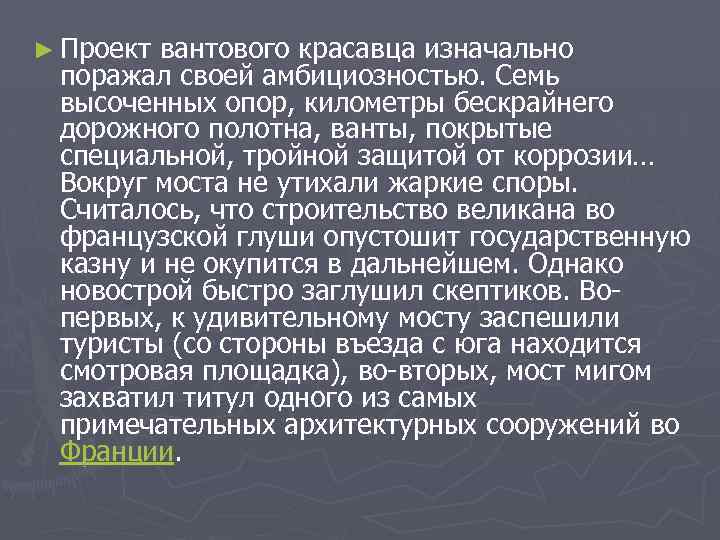 ► Проект вантового красавца изначально поражал своей амбициозностью. Семь высоченных опор, километры бескрайнего дорожного полотна, ванты, покрытые специальной, тройной защитой от коррозии… Вокруг моста не утихали жаркие споры. Считалось, что строительство великана во французской глуши опустошит государственную казну и не окупится в дальнейшем. Однако новострой быстро заглушил скептиков. Во-первых, к удивительному мосту заспешили туристы (со стороны въезда с юга находится смотровая площадка), во-вторых, мост мигом захватил титул одного из самых примечательных архитектурных сооружений во Франции.